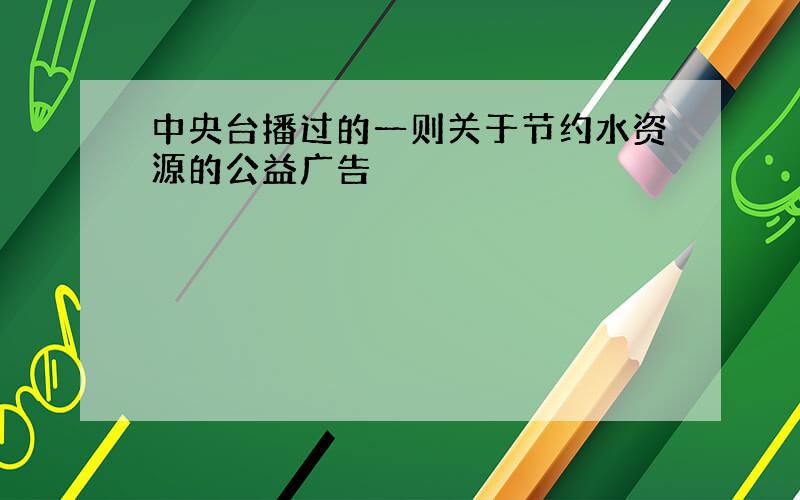 中央台播过的一则关于节约水资源的公益广告